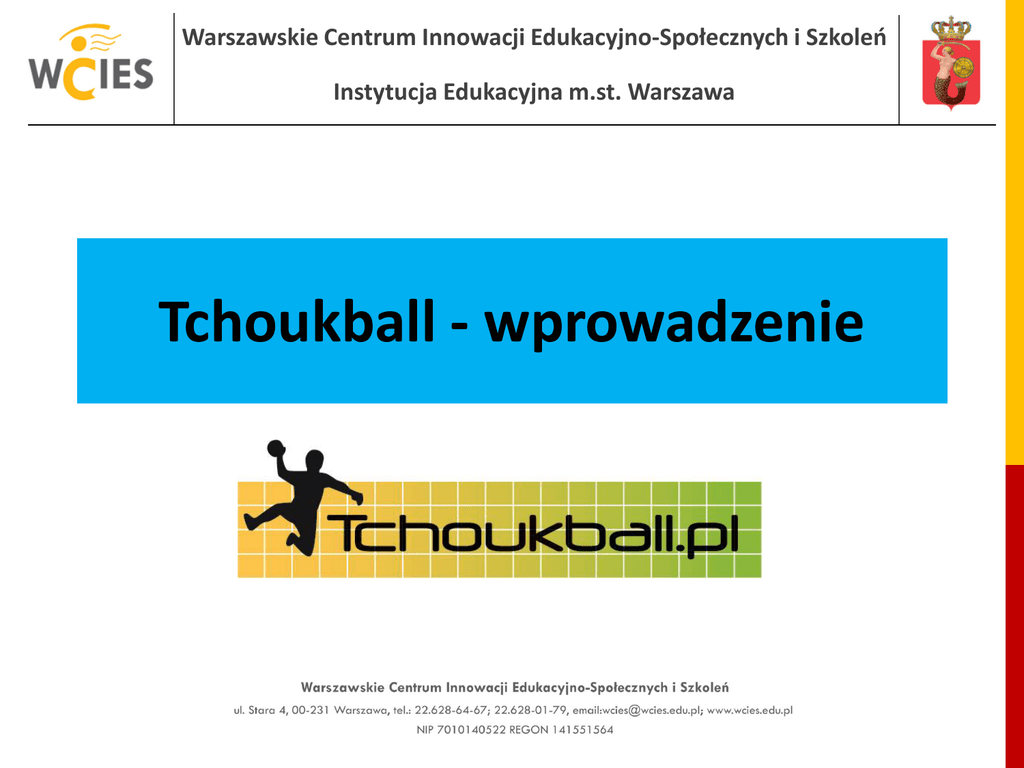 WCIES

Warszawskie Centrum Innowacji Edukacyjno-Społecznych i Szkoleń

Instytucja Edukacyjna m.st. Warszawa

Tchoukball - wprowadzenie

Tchoukball.pl

Warszawskie Centrum Innowacji Edukacyjno-Społecznych i Szkoleń

ul. Stara 4, 00-231 Warszawa, tel.: 22.628-64-67; 22.628-01-79, email:wcies@wcies.edu.pl; www.wcies.edu.pl

NIP 7010140522 REGON 141551564